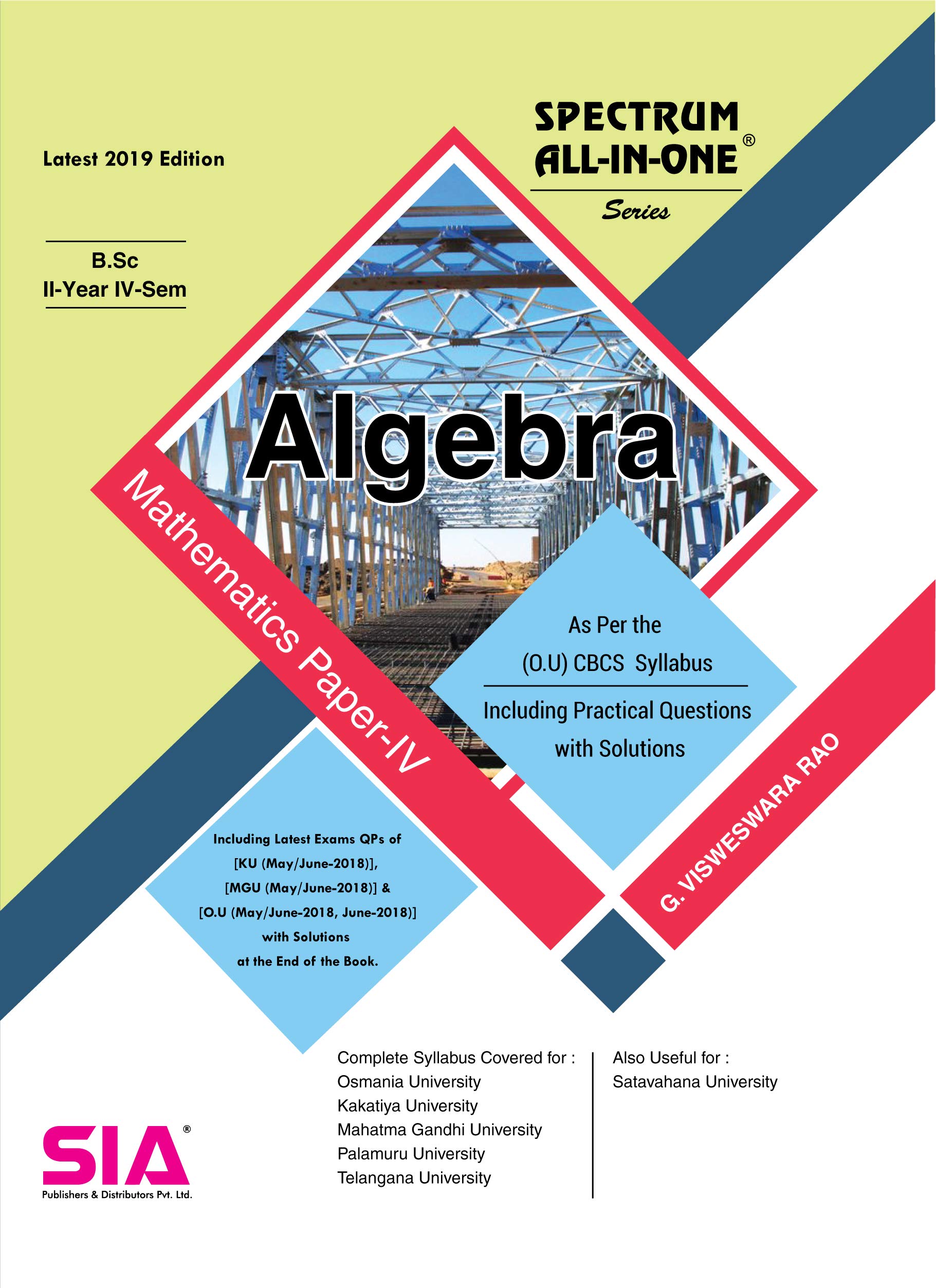 Latest 2019 Edition

SPECTRUM
ALL-IN-ONE®
Series

B.Sc
II-Year IV-Sem

Algebra

Mathematics Paper-IV

As Per the
(O.U) CBCS Syllabus
Including Practical Questions
with Solutions

G. VISWESWARA RAO

Including Latest Exams QPs of
[KU (May/June-2018)],
[MGU (May/June-2018)] &
[O.U (May/June-2018, June-2018)]
with Solutions
at the End of the Book.

Complete Syllabus Covered for :
Osmania University
Kakatiya University
Mahatma Gandhi University
Palamuru University
Telangana University

Also Useful for :
Satavahana University

SIA®
Publishers & Distributors Pvt. Ltd.